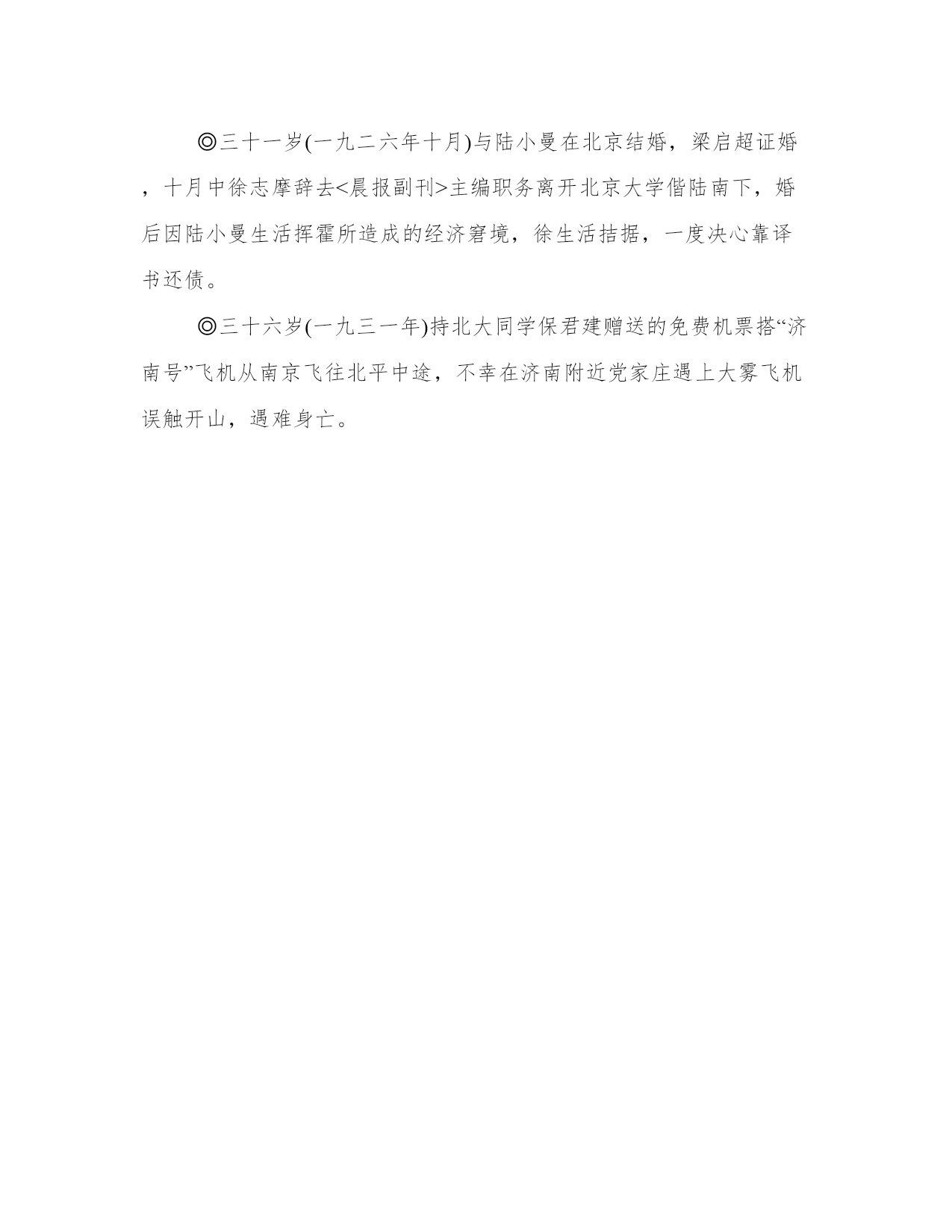 ◎三十一岁(一九二六年十月)与陆小曼在北京结婚，梁启超证婚，十月中徐志摩辞去<晨报副刊>主编职务离开北京大学偕陆南下，婚后因陆小曼生活挥霍所造成的经济窘境，徐生活拮据，一度决心靠译书还债。

◎三十六岁(一九三一年)持北大同学保君建赠送的免费机票搭“济南号”飞机从南京飞往北平中途，不幸在济南附近党家庄遇上大雾飞机误触开山，遇难身亡。